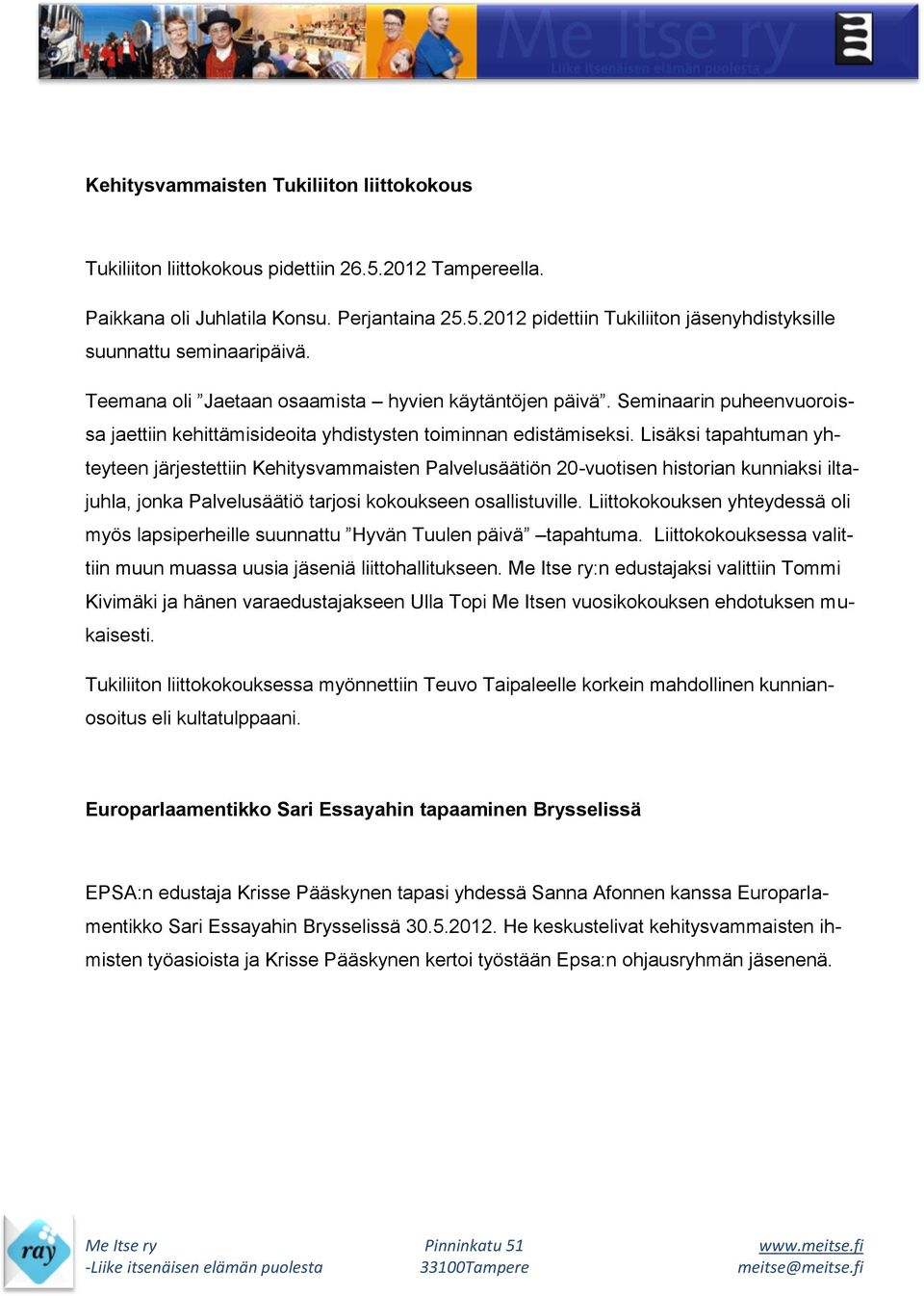 Me Itse ry
Liike itsenäisen elämän puolesta

Kehitysvammaisten Tukiliiton liittokokous

Tukiliiton liittokokous pidettiin 26.5.2012 Tampereella.

Paikkana oli Juhlatila Konsu. Perjantaina 25.5.2012 pidettiin Tukiliiton jäsenyhdistyksille suunnattu seminaaripäivä.

Teemana oli ”Jaetaan osaamista – hyvien käytäntöjen päivä”. Seminaarin puheenvuoroissa jaettiin kehittämisideoita yhdistysten toiminnan edistämiseksi. Lisäksi tapahtuman yhteyteen järjestettiin Kehitysvammaisten Palvelusäätiön 20-vuotisen historian kunniaksi iltajuhla, jonka Palvelusäätiö tarjosi kokoukseen osallistuville. Liittokokouksen yhteydessä oli myös lapsiperheille suunnattu ”Hyvän Tuulen päivä” –tapahtuma. Liittokokouksessa valittiin muun muassa uusia jäseniä liittohallitukseen. Me Itse ry:n edustajaksi valittiin Tommi Kivimäki ja hänen varaedustajakseen Ulla Topi Me Itsen vuosikokouksen ehdotuksen mukaisesti.

Tukiliiton liittokokouksessa myönnettiin Teuvo Taipaleelle korkein mahdollinen kunnianosoitus eli kultatulppaani.

Europarlaamentikko Sari Essayahin tapaaminen Brysselissä

EPSA:n edustaja Krisse Pääskynen tapasi yhdessä Sanna Afonnen kanssa Europarlamentikko Sari Essayahin Brysselissä 30.5.2012. He keskustelivat kehitysvammaisten ihmisten työasioista ja Krisse Pääskynen kertoi työstään Epsa:n ohjausryhmän jäsenenä.

ray

Me Itse ry
-Liike itsenäisen elämän puolesta

Pinninkatu 51
33100Tampere

www.meitse.fi
meitse@meitse.fi